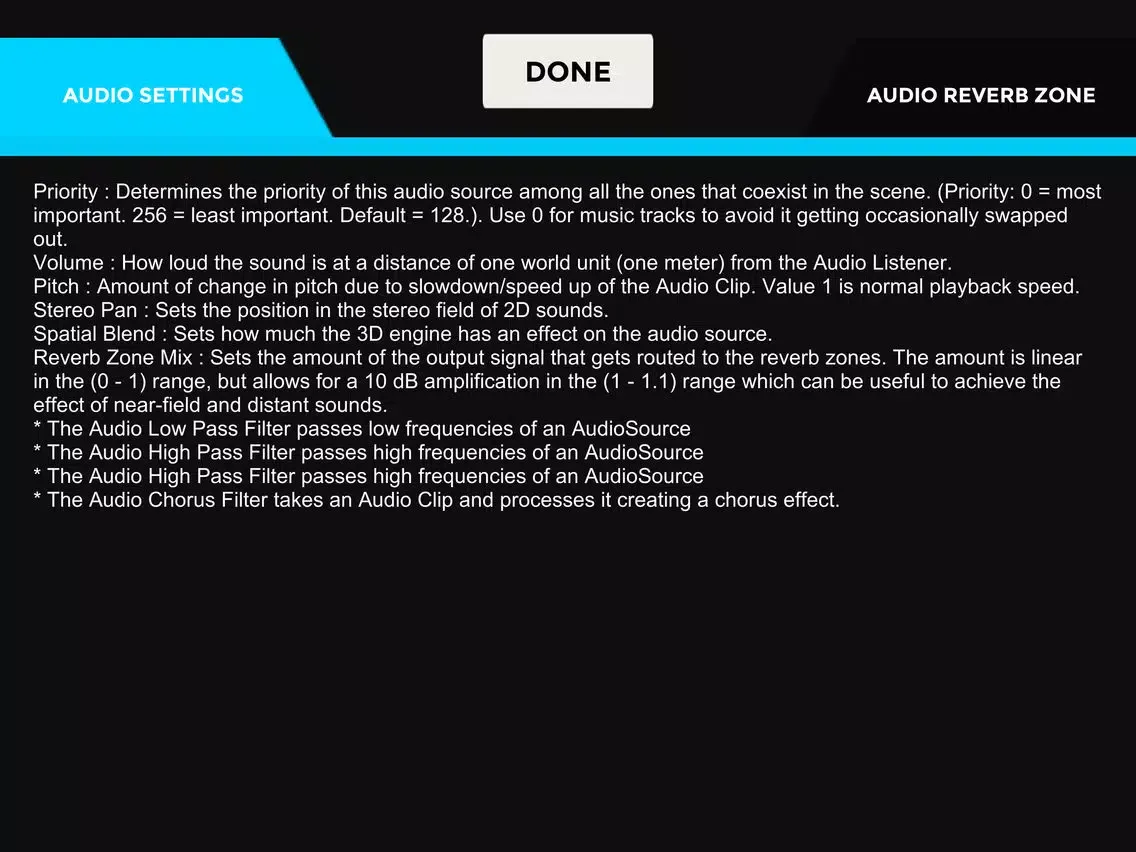 AUDIO SETTINGS

DONE

AUDIO REVERB ZONE

Priority : Determines the priority of this audio source among all the ones that coexist in the scene. (Priority: 0 = most important. 256 = least important. Default = 128.). Use 0 for music tracks to avoid it getting occasionally swapped out.
Volume : How loud the sound is at a distance of one world unit (one meter) from the Audio Listener.
Pitch : Amount of change in pitch due to slowdown/speed up of the Audio Clip. Value 1 is normal playback speed.
Stereo Pan : Sets the position in the stereo field of 2D sounds.
Spatial Blend : Sets how much the 3D engine has an effect on the audio source.
Reverb Zone Mix : Sets the amount of the output signal that gets routed to the reverb zones. The amount is linear in the (0 - 1) range, but allows for a 10 dB amplification in the (1 - 1.1) range which can be useful to achieve the effect of near-field and distant sounds.
* The Audio Low Pass Filter passes low frequencies of an AudioSource
* The Audio High Pass Filter passes high frequencies of an AudioSource
* The Audio High Pass Filter passes high frequencies of an AudioSource
* The Audio Chorus Filter takes an Audio Clip and processes it creating a chorus effect.